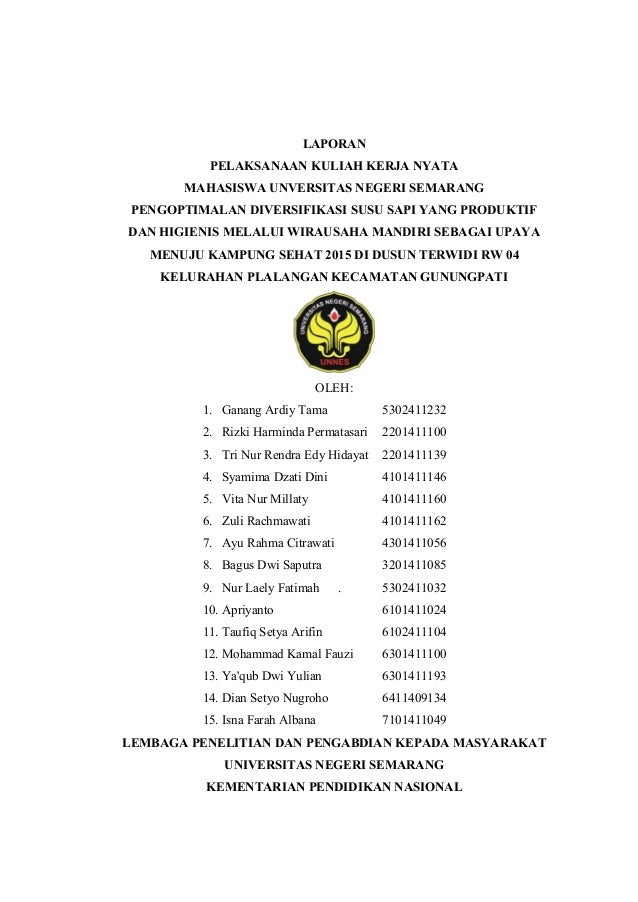 LAPORAN
PELAKSANAAN KULIAH KERJA NYATA
MAHASISWA UNIVERSITAS NEGERI SEMARANG
PENGOPTIMALAN DIVERSIFIKASI SUSU SAPI YANG PRODUKTIF DAN HIGIENIS MELALUI WIRAUSAHA MANDIRI SEBAGAI UPAYA MENUJU KAMPUNG SEHAT 2015 DI DUSUN TERWIDI RW 04 KELURAHAN PLALANGAN KECAMATAN GUNUNGPATI

UNIVERSITAS NEGERI SEMARANG
UNNES

OLEH:
1. Ganang Ardiy Tama 5302411232
2. Rizki Harminda Permatasari 2201411100
3. Tri Nur Rendra Edy Hidayat 2201411139
4. Syamima Dzati Dini 4101411146
5. Vita Nur Millaty 4101411160
6. Zuli Rachmawati 4101411162
7. Ayu Rahma Citrawati 4301411056
8. Bagus Dwi Saputra 3201411085
9. Nur Laely Fatimah . 5302411032
10. Apriyanto 6101411024
11. Taufiq Setya Arifin 6102411104
12. Mohammad Kamal Fauzi 6301411100
13. Ya'qub Dwi Yulian 6301411193
14. Dian Setyo Nugroho 6411409134
15. Isna Farah Albana 7101411049

LEMBAGA PENELITIAN DAN PENGABDIAN KEPADA MASYARAKAT
UNIVERSITAS NEGERI SEMARANG
KEMENTARIAN PENDIDIKAN NASIONAL